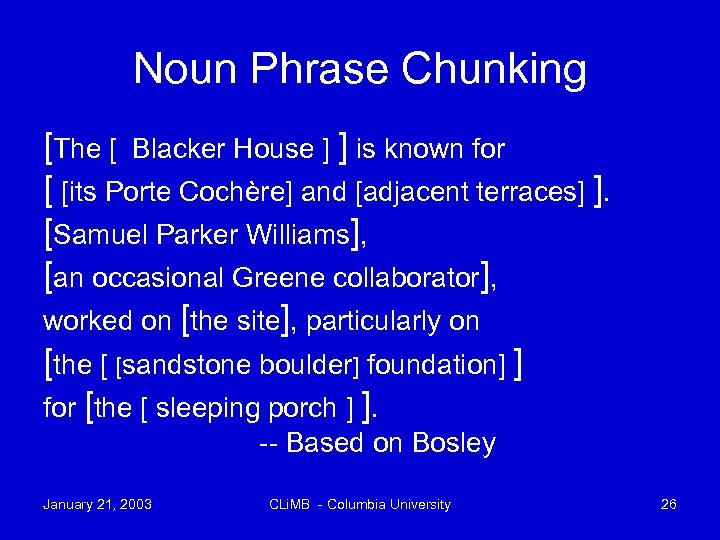 Noun Phrase Chunking

[The [ Blacker House ] ] is known for [ [its Porte Cochère] and [adjacent terraces] ].
[Samuel Parker Williams],
[an occasional Greene collaborator],
worked on [the site], particularly on
[the [ [sandstone boulder] foundation] ]
for [the [ sleeping porch ] ].

-- Based on Bosley

January 21, 2003

CLiMB - Columbia University

26